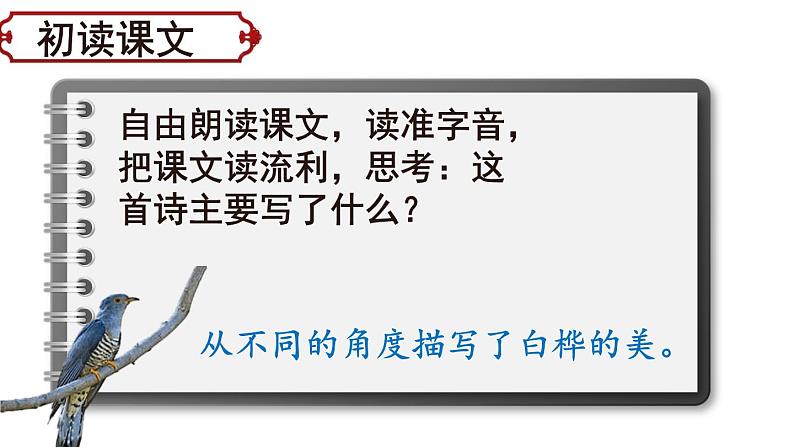 初读课文

自由朗读课文，读准字音，把课文读流利，思考：这首诗主要写了什么？

从不同的角度描写了白桦的美。